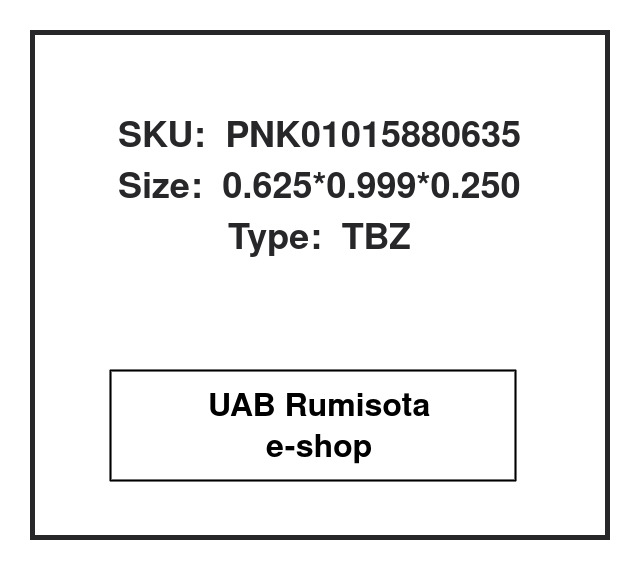 SKU: PNK01015880635
Size: 0.625*0.999*0.250
Type: TBZ

UAB Rumisota
e-shop